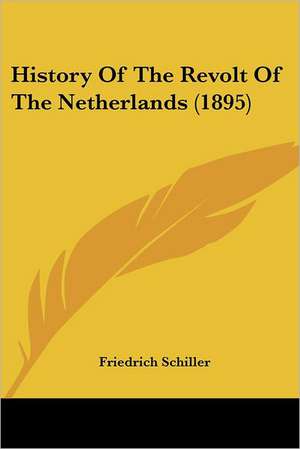 History Of The Revolt Of The Netherlands (1895)

Friedrich Schiller